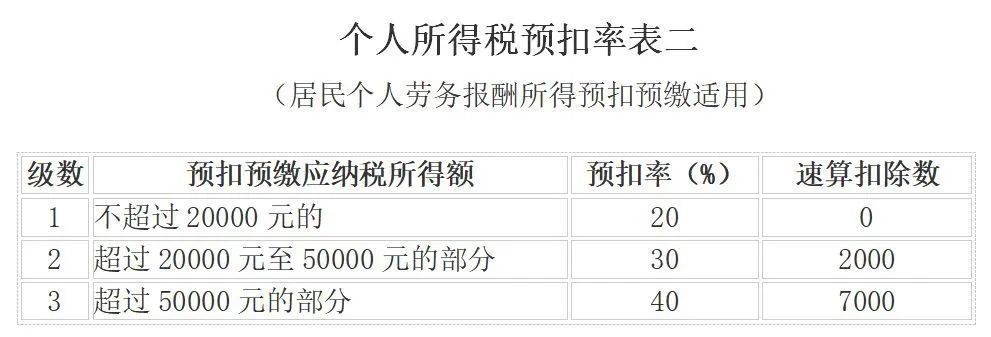 个人所得税预扣率表二

（居民个人劳务报酬所得预扣预缴适用）

| 级数 | 预扣预缴应纳税所得额 | 预扣率（%） | 速算扣除数 |
|---|---|---|---|
| 1 | 不超过 20000 元的 | 20 | 0 |
| 2 | 超过 20000 元至 50000 元的部分 | 30 | 2000 |
| 3 | 超过 50000 元的部分 | 40 | 7000 |